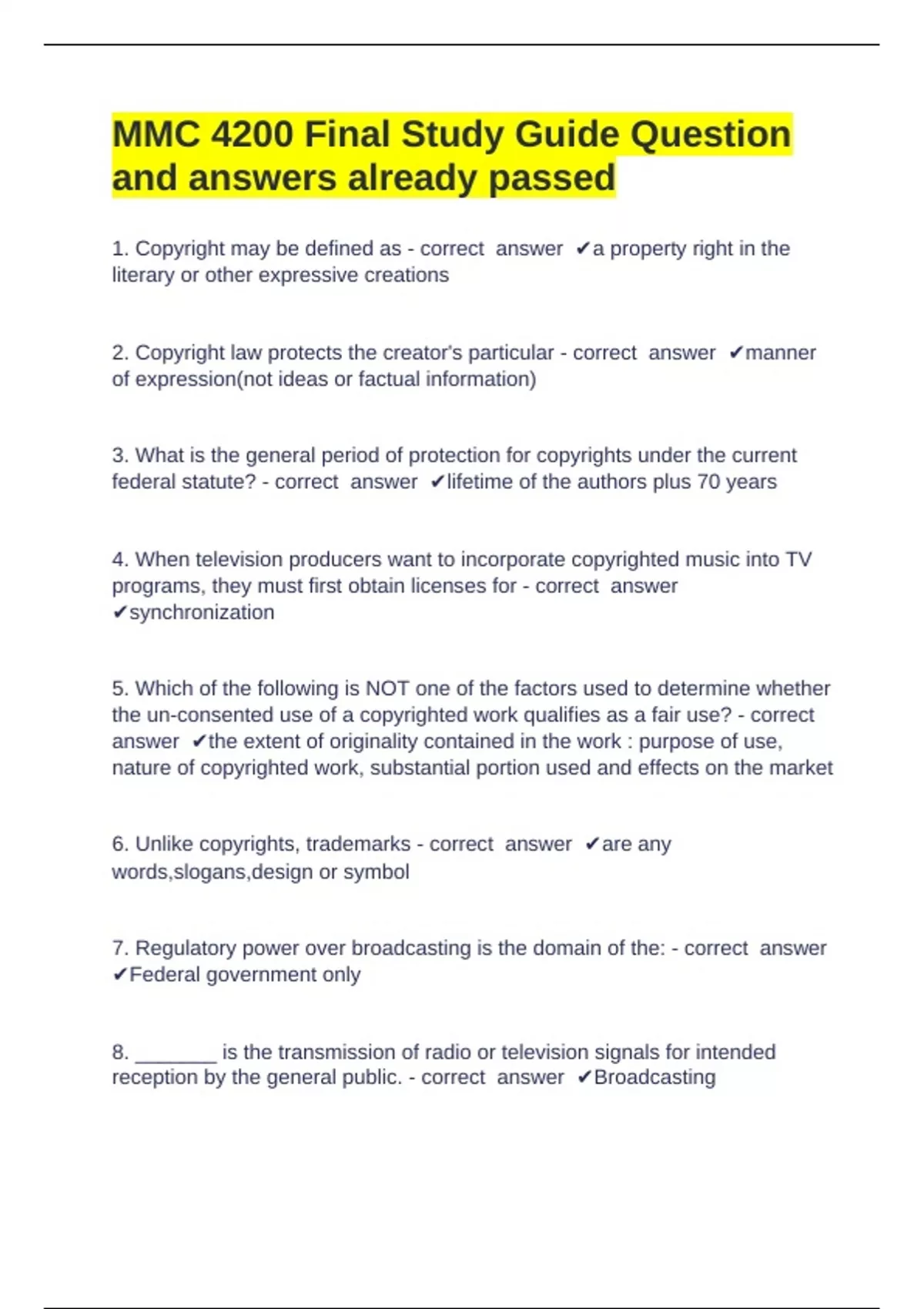 MMC 4200 Final Study Guide Question and answers already passed

1. Copyright may be defined as - correct answer ✔a property right in the literary or other expressive creations

2. Copyright law protects the creator's particular - correct answer ✔manner of expression(not ideas or factual information)

3. What is the general period of protection for copyrights under the current federal statute? - correct answer ✔lifetime of the authors plus 70 years

4. When television producers want to incorporate copyrighted music into TV programs, they must first obtain licenses for - correct answer ✔synchronization

5. Which of the following is NOT one of the factors used to determine whether the un-consented use of a copyrighted work qualifies as a fair use? - correct answer ✔the extent of originality contained in the work : purpose of use, nature of copyrighted work, substantial portion used and effects on the market

6. Unlike copyrights, trademarks - correct answer ✔are any words,slogans,design or symbol

7. Regulatory power over broadcasting is the domain of the: - correct answer ✔Federal government only

8. _______ is the transmission of radio or television signals for intended reception by the general public. - correct answer ✔Broadcasting